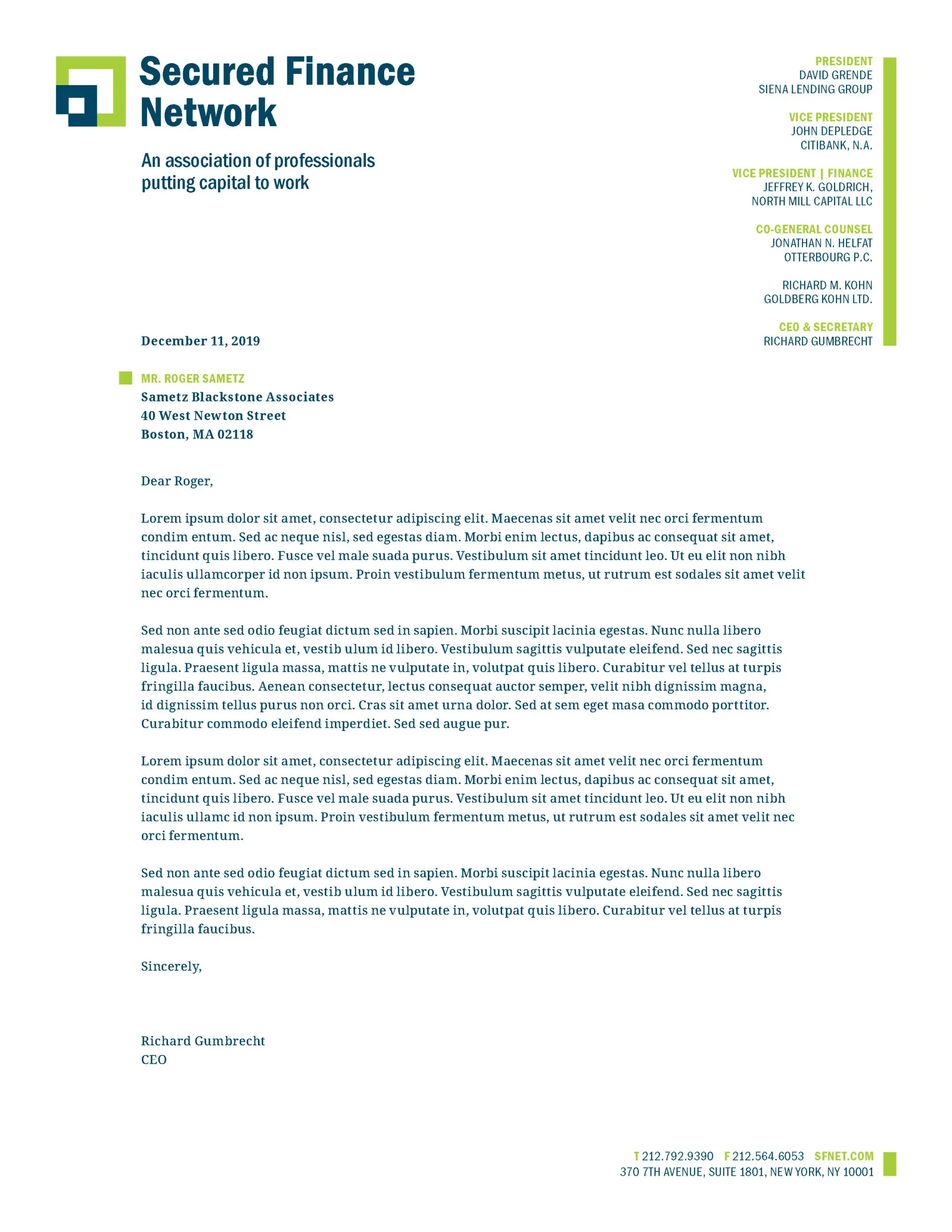 Secured Finance Network

An association of professionals putting capital to work

PRESIDENT
DAVID GRENDE
SIENA LENDING GROUP

VICE PRESIDENT
JOHN DEPLEDGE
CITIBANK, N.A.

VICE PRESIDENT | FINANCE
JEFFREY K. GOLDRICH,
NORTH MILL CAPITAL LLC

CO-GENERAL COUNSEL
JONATHAN N. HELFAT
OTTERBOURG P.C.

RICHARD M. KOHN
GOLDBERG KOHN LTD.

CEO & SECRETARY
RICHARD GUMBRECHT

December 11, 2019

MR. ROGER SAMETZ
Sametz Blackstone Associates
40 West Newton Street
Boston, MA 02118

Dear Roger,

Lorem ipsum dolor sit amet, consectetur adipiscing elit. Maecenas sit amet velit nec orci fermentum condim entum. Sed ac neque nisl, sed egestas diam. Morbi enim lectus, dapibus ac consequat sit amet, tincidunt quis libero. Fusce vel male suada purus. Vestibulum sit amet tincidunt leo. Ut eu elit non nibh iaculis ullamcorper id non ipsum. Proin vestibulum fermentum metus, ut rutrum est sodales sit amet velit nec orci fermentum.

Sed non ante sed odio feugiat dictum sed in sapien. Morbi suscipit lacinia egestas. Nunc nulla libero malesua quis vehicula et, vestib ulum id libero. Vestibulum sagittis vulputate eleifend. Sed nec sagittis ligula. Praesent ligula massa, mattis ne vulputate in, volutpat quis libero. Curabitur vel tellus at turpis fringilla faucibus. Aenean consectetur, lectus consequat auctor semper, velit nibh dignissim magna, id dignissim tellus purus non orci. Cras sit amet urna dolor. Sed at sem eget masa commodo porttitor. Curabitur commodo eleifend imperdiet. Sed sed augue pur.

Lorem ipsum dolor sit amet, consectetur adipiscing elit. Maecenas sit amet velit nec orci fermentum condim entum. Sed ac neque nisl, sed egestas diam. Morbi enim lectus, dapibus ac consequat sit amet, tincidunt quis libero. Fusce vel male suada purus. Vestibulum sit amet tincidunt leo. Ut eu elit non nibh iaculis ullamc id non ipsum. Proin vestibulum fermentum metus, ut rutrum est sodales sit amet velit nec orci fermentum.

Sed non ante sed odio feugiat dictum sed in sapien. Morbi suscipit lacinia egestas. Nunc nulla libero malesua quis vehicula et, vestib ulum id libero. Vestibulum sagittis vulputate eleifend. Sed nec sagittis ligula. Praesent ligula massa, mattis ne vulputate in, volutpat quis libero. Curabitur vel tellus at turpis fringilla faucibus.

Sincerely,

Richard Gumbrecht
CEO

T 212.792.9390 F 212.564.6053 SFNET.COM
370 7TH AVENUE, SUITE 1801, NEW YORK, NY 10001